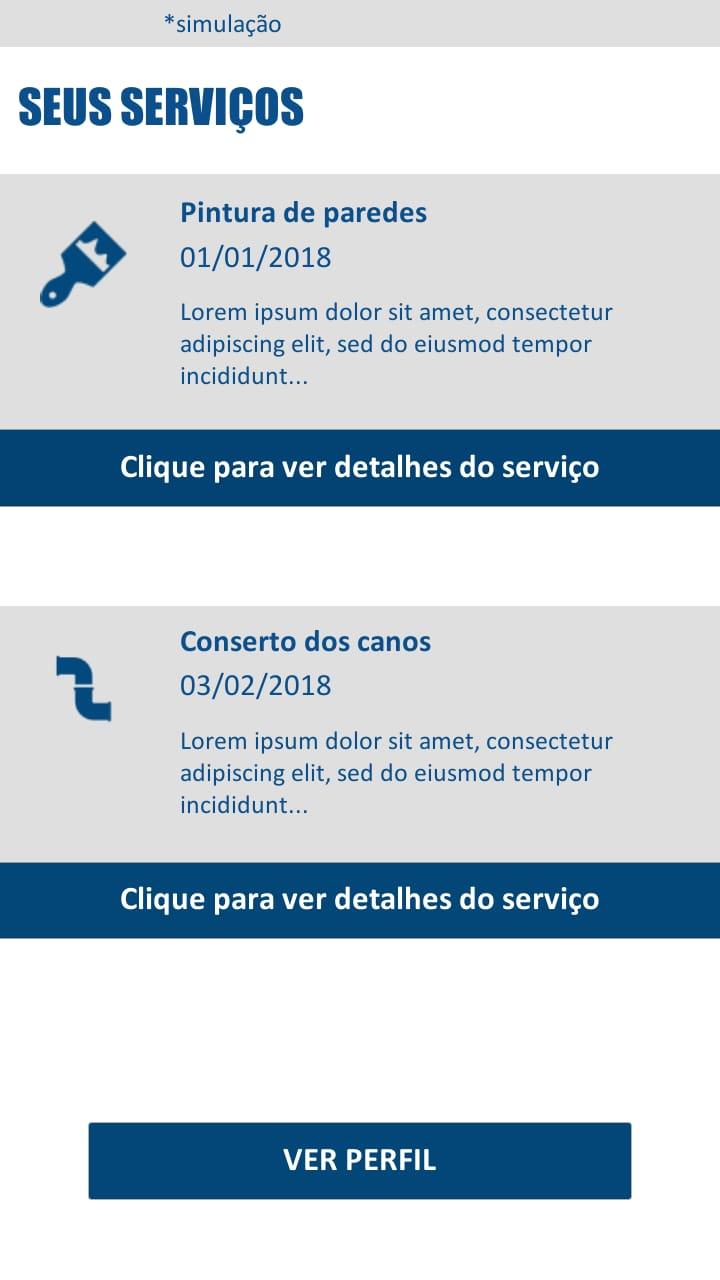 *simulação

SEUS SERVIÇOS

Pintura de paredes
01/01/2018
Lorem ipsum dolor sit amet, consectetur adipiscing elit, sed do eiusmod tempor incididunt...

Clique para ver detalhes do serviço

Conserto dos canos
03/02/2018
Lorem ipsum dolor sit amet, consectetur adipiscing elit, sed do eiusmod tempor incididunt...

Clique para ver detalhes do serviço

VER PERFIL